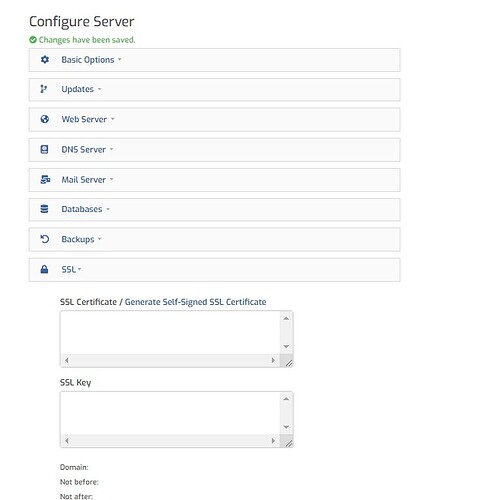 Configure Server
Changes have been saved.

Basic Options

Updates

Web Server

DNS Server

Mail Server

Databases

Backups

SSL

SSL Certificate / Generate Self-Signed SSL Certificate

SSL Key

Domain:
Not before:
Not after: